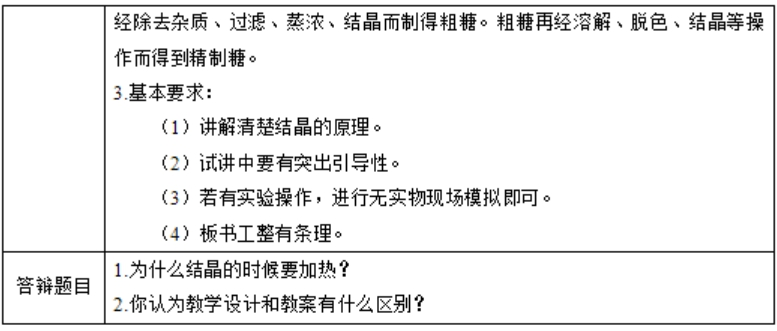 |  | 经除去杂质、过滤、蒸浓、结晶而制得粗糖。粗糖再经溶解、脱色、结晶等操作而得到精制糖。<br>3.基本要求：<br>（1）讲解清楚结晶的原理。<br>（2）试讲中要有突出引导性。<br>（3）若有实验操作，进行无实物现场模拟即可。<br>（4）板书工整有条理。 |
|---|---|
| 答辩题目 | 1.为什么结晶的时候要加热？<br>2.你认为教学设计和教案有什么区别？ |